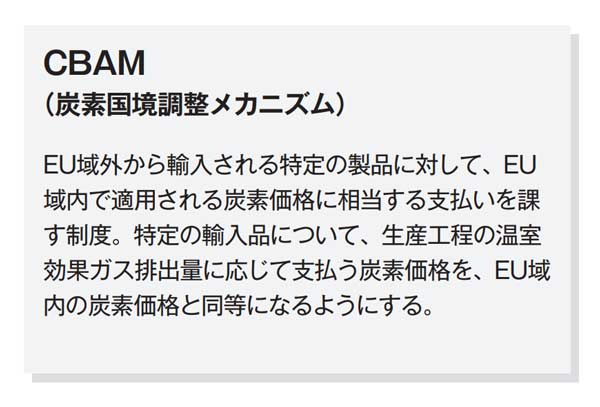 CBAM
（炭素国境調整メカニズム）

EU域外から輸入される特定の製品に対して、EU域内で適用される炭素価格に相当する支払いを課す制度。特定の輸入品について、生産工程の温室効果ガス排出量に応じて支払う炭素価格を、EU域内の炭素価格と同等になるようにする。